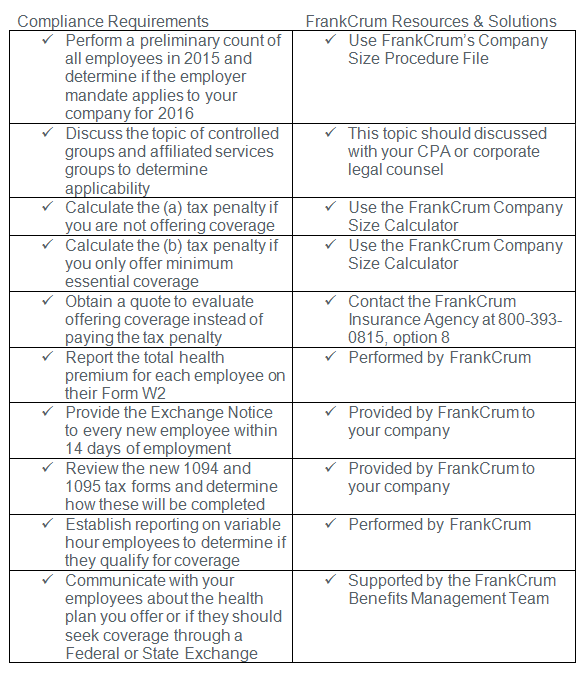 | Compliance Requirements | FrankCrum Resources & Solutions |
|---|---|
| ✓ Perform a preliminary count of all employees in 2015 and determine if the employer mandate applies to your company for 2016 | ✓ Use FrankCrum's Company Size Procedure File |
| ✓ Discuss the topic of controlled groups and affiliated services groups to determine applicability | ✓ This topic should discussed with your CPA or corporate legal counsel |
| ✓ Calculate the (a) tax penalty if you are not offering coverage | ✓ Use the FrankCrum Company Size Calculator |
| ✓ Calculate the (b) tax penalty if you only offer minimum essential coverage | ✓ Use the FrankCrum Company Size Calculator |
| ✓ Obtain a quote to evaluate offering coverage instead of paying the tax penalty | ✓ Contact the FrankCrum Insurance Agency at 800-393-0815, option 8 |
| ✓ Report the total health premium for each employee on their Form W2 | ✓ Performed by FrankCrum |
| ✓ Provide the Exchange Notice to every new employee within 14 days of employment | ✓ Provided by FrankCrum to your company |
| ✓ Review the new 1094 and 1095 tax forms and determine how these will be completed | ✓ Provided by FrankCrum to your company |
| ✓ Establish reporting on variable hour employees to determine if they qualify for coverage | ✓ Performed by FrankCrum |
| ✓ Communicate with your employees about the health plan you offer or if they should seek coverage through a Federal or State Exchange | ✓ Supported by the FrankCrum Benefits Management Team |